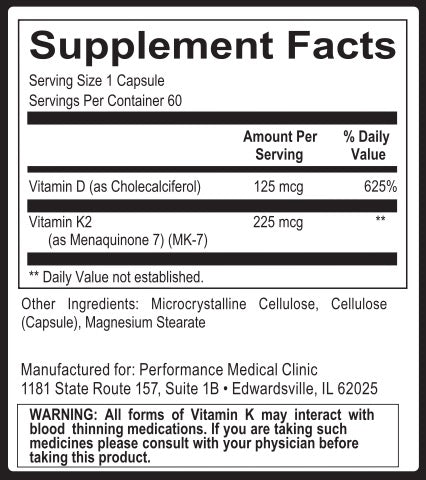 Supplement Facts

Serving Size 1 Capsule
Servings Per Container 60

|  | Amount Per Serving | % Daily Value |
|---|---|---|
| Vitamin D (as Cholecalciferol) | 125 mcg | 625% |
| Vitamin K2 (as Menaquinone 7) (MK-7) | 225 mcg | ** |

** Daily Value not established.

Other Ingredients: Microcrystalline Cellulose, Cellulose (Capsule), Magnesium Stearate

Manufactured for: Performance Medical Clinic
1181 State Route 157, Suite 1B • Edwardsville, IL 62025

WARNING: All forms of Vitamin K may interact with blood thinning medications. If you are taking such medicines please consult with your physician before taking this product.